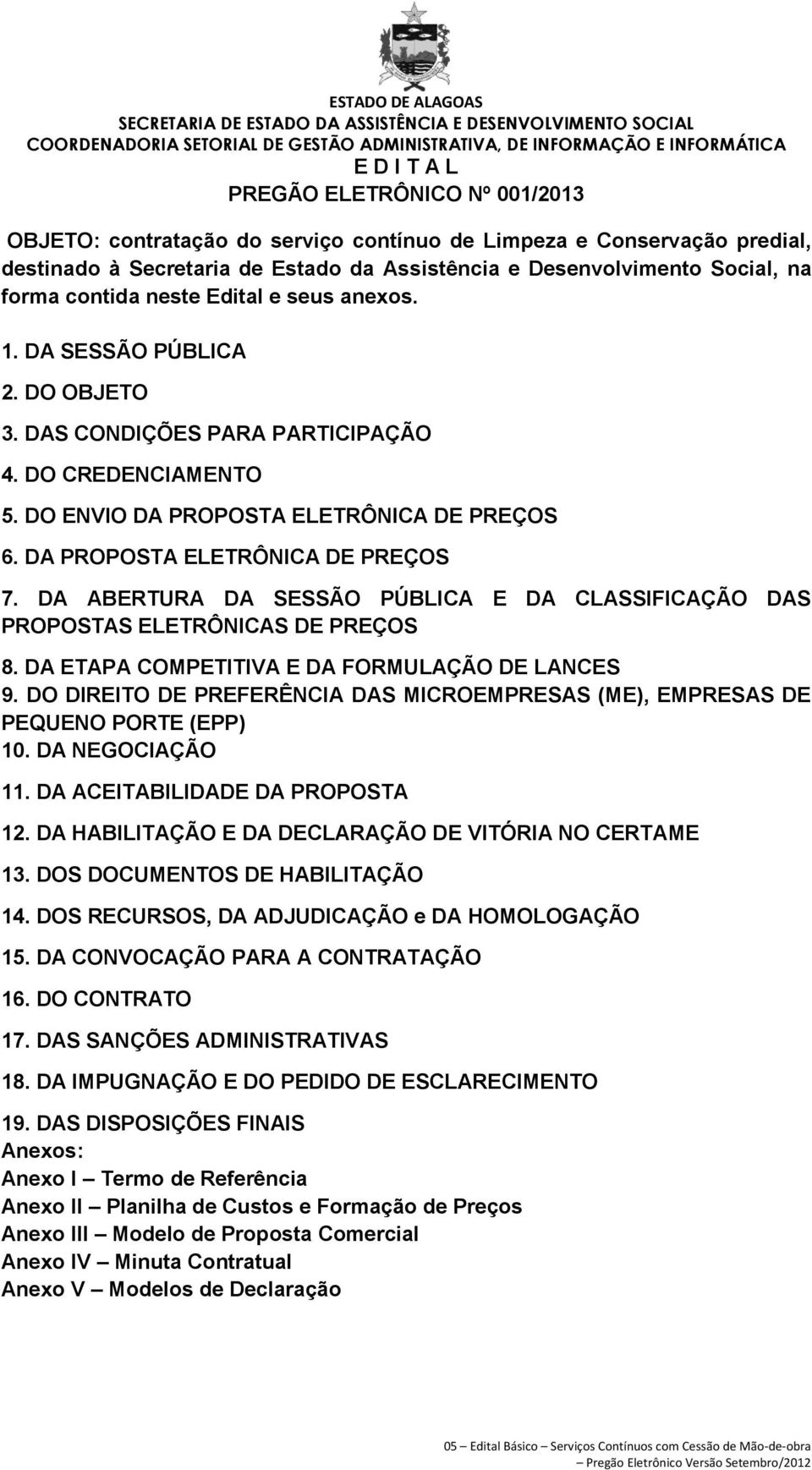 ESTADO DE ALAGOAS
SECRETARIA DE ESTADO DA ASSISTÊNCIA E DESENVOLVIMENTO SOCIAL
COORDENADORIA SETORIAL DE GESTÃO ADMINISTRATIVA, DE INFORMAÇÃO E INFORMÁTICA
E D I T A L
PREGÃO ELETRÔNICO Nº 001/2013

OBJETO: contratação do serviço contínuo de Limpeza e Conservação predial, destinado à Secretaria de Estado da Assistência e Desenvolvimento Social, na forma contida neste Edital e seus anexos.

1. DA SESSÃO PÚBLICA
2. DO OBJETO
3. DAS CONDIÇÕES PARA PARTICIPAÇÃO
4. DO CREDENCIAMENTO
5. DO ENVIO DA PROPOSTA ELETRÔNICA DE PREÇOS
6. DA PROPOSTA ELETRÔNICA DE PREÇOS
7. DA ABERTURA DA SESSÃO PÚBLICA E DA CLASSIFICAÇÃO DAS PROPOSTAS ELETRÔNICAS DE PREÇOS
8. DA ETAPA COMPETITIVA E DA FORMULAÇÃO DE LANCES
9. DO DIREITO DE PREFERÊNCIA DAS MICROEMPRESAS (ME), EMPRESAS DE PEQUENO PORTE (EPP)
10. DA NEGOCIAÇÃO
11. DA ACEITABILIDADE DA PROPOSTA
12. DA HABILITAÇÃO E DA DECLARAÇÃO DE VITÓRIA NO CERTAME
13. DOS DOCUMENTOS DE HABILITAÇÃO
14. DOS RECURSOS, DA ADJUDICAÇÃO e DA HOMOLOGAÇÃO
15. DA CONVOCAÇÃO PARA A CONTRATAÇÃO
16. DO CONTRATO
17. DAS SANÇÕES ADMINISTRATIVAS
18. DA IMPUGNAÇÃO E DO PEDIDO DE ESCLARECIMENTO
19. DAS DISPOSIÇÕES FINAIS
Anexos:
Anexo I – Termo de Referência
Anexo II – Planilha de Custos e Formação de Preços
Anexo III – Modelo de Proposta Comercial
Anexo IV – Minuta Contratual
Anexo V – Modelos de Declaração

05 – Edital Básico – Serviços Contínuos com Cessão de Mão-de-obra
– Pregão Eletrônico Versão Setembro/2012